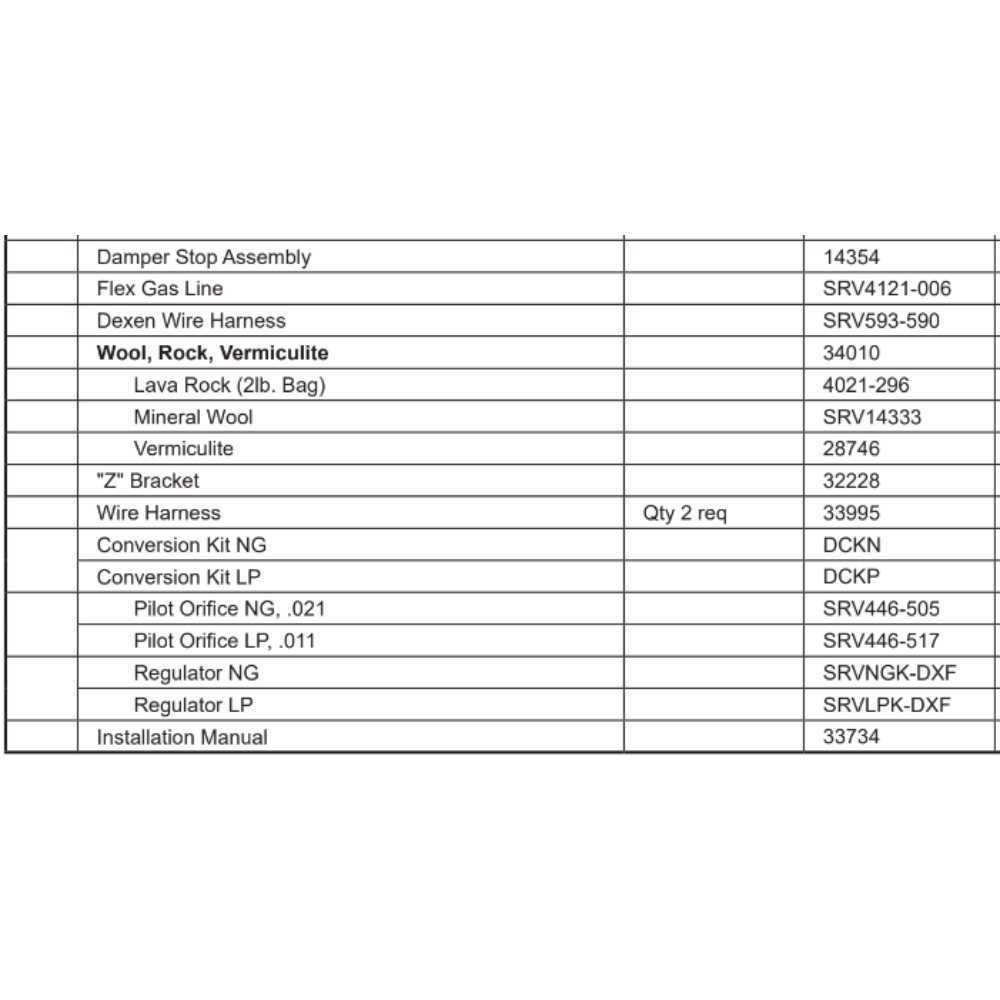 | | | | |
|---|---|---|---|
| | Damper Stop Assembly | | 14354 |
| | Flex Gas Line | | SRV4121-006 |
| | Dexen Wire Harness | | SRV593-590 |
| | **Wool, Rock, Vermiculite** | | 34010 |
| | Lava Rock (2lb. Bag) | | 4021-296 |
| | Mineral Wool | | SRV14333 |
| | Vermiculite | | 28746 |
| | "Z" Bracket | | 32228 |
| | Wire Harness | Qty 2 req | 33995 |
| | Conversion Kit NG | | DCKN |
| | Conversion Kit LP | | DCKP |
| | Pilot Orifice NG, .021 | | SRV446-505 |
| | Pilot Orifice LP, .011 | | SRV446-517 |
| | Regulator NG | | SRVNGK-DXF |
| | Regulator LP | | SRVLPK-DXF |
| | Installation Manual | | 33734 |